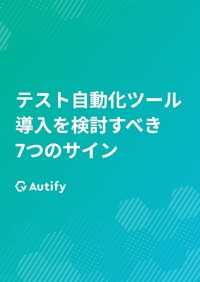 テスト自動化ツール
導入を検討すべき
7つのサイン

Autify